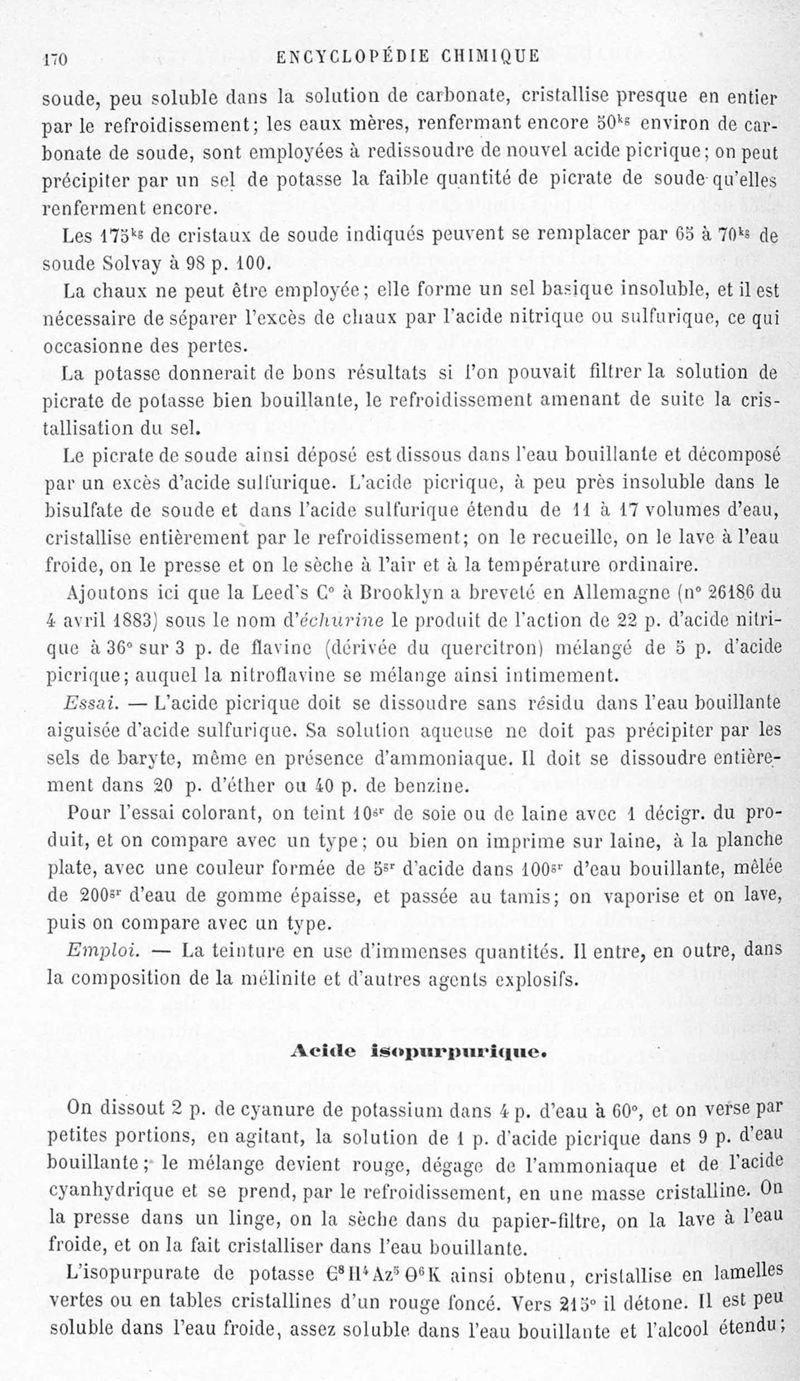 170 ENCYCLOPÉDIE CHIMIQUE

soude, peu soluble dans la solution de carbonate, cristallise presque en entier par le refroidissement; les eaux mères, renfermant encore $50^{kg}$ environ de carbonate de soude, sont employées à redissoudre de nouvel acide picrique; on peut précipiter par un sel de potasse la faible quantité de picrate de soude qu'elles renferment encore.

Les $175^{kg}$ de cristaux de soude indiqués peuvent se remplacer par 65 à $70^{kg}$ de soude Solvay à 98 p. 100.

La chaux ne peut être employée; elle forme un sel basique insoluble, et il est nécessaire de séparer l'excès de chaux par l'acide nitrique ou sulfurique, ce qui occasionne des pertes.

La potasse donnerait de bons résultats si l'on pouvait filtrer la solution de picrate de potasse bien bouillante, le refroidissement amenant de suite la cristallisation du sel.

Le picrate de soude ainsi déposé est dissous dans l'eau bouillante et décomposé par un excès d'acide sulfurique. L'acide picrique, à peu près insoluble dans le bisulfate de soude et dans l'acide sulfurique étendu de 11 à 17 volumes d'eau, cristallise entièrement par le refroidissement; on le recueille, on le lave à l'eau froide, on le presse et on le sèche à l'air et à la température ordinaire.

Ajoutons ici que la Leed's C° à Brooklyn a breveté en Allemagne (n° 26186 du 4 avril 1883) sous le nom d'échurine le produit de l'action de 22 p. d'acide nitrique à 36° sur 3 p. de flavine (dérivée du quercitron) mélangé de 5 p. d'acide picrique; auquel la nitroflavine se mélange ainsi intimement.

Essai. — L'acide picrique doit se dissoudre sans résidu dans l'eau bouillante aiguisée d'acide sulfurique. Sa solution aqueuse ne doit pas précipiter par les sels de baryte, même en présence d'ammoniaque. Il doit se dissoudre entièrement dans 20 p. d'éther ou 40 p. de benzine.

Pour l'essai colorant, on teint $10^{gr}$ de soie ou de laine avec 1 décigr. du produit, et on compare avec un type; ou bien on imprime sur laine, à la planche plate, avec une couleur formée de $5^{gr}$ d'acide dans $100^{gr}$ d'eau bouillante, mêlée de $200^{gr}$ d'eau de gomme épaisse, et passée au tamis; on vaporise et on lave, puis on compare avec un type.

Emploi. — La teinture en use d'immenses quantités. Il entre, en outre, dans la composition de la mélinite et d'autres agents explosifs.

Acide isopurpurique.

On dissout 2 p. de cyanure de potassium dans 4 p. d'eau à 60°, et on verse par petites portions, en agitant, la solution de 1 p. d'acide picrique dans 9 p. d'eau bouillante; le mélange devient rouge, dégage de l'ammoniaque et de l'acide cyanhydrique et se prend, par le refroidissement, en une masse cristalline. On la presse dans un linge, on la sèche dans du papier-filtre, on la lave à l'eau froide, et on la fait cristalliser dans l'eau bouillante.

L'isopurpurate de potasse $C^8H^4Az^5O^6K$ ainsi obtenu, cristallise en lamelles vertes ou en tables cristallines d'un rouge foncé. Vers 215° il détone. Il est peu soluble dans l'eau froide, assez soluble dans l'eau bouillante et l'alcool étendu;